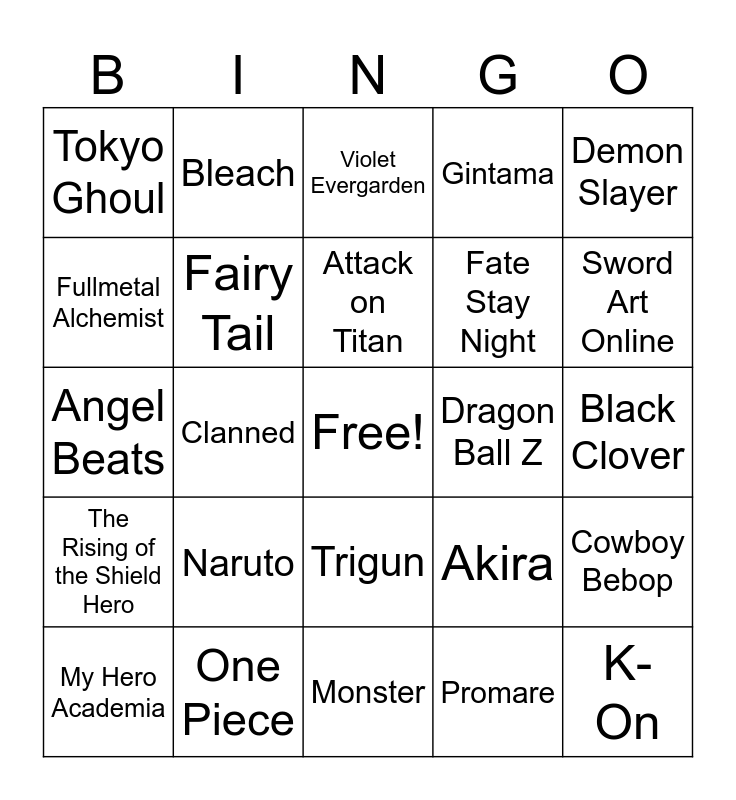 | B | I | N | G | O |
|---|---|---|---|---|
| Tokyo Ghoul | Bleach | Violet Evergarden | Gintama | Demon Slayer |
| Fullmetal Alchemist | Fairy Tail | Attack on Titan | Fate Stay Night | Sword Art Online |
| Angel Beats | Clanned | Free! | Dragon Ball Z | Black Clover |
| The Rising of the Shield Hero | Naruto | Trigun | Akira | Cowboy Bebop |
| My Hero Academia | One Piece | Monster | Promare | K-On |